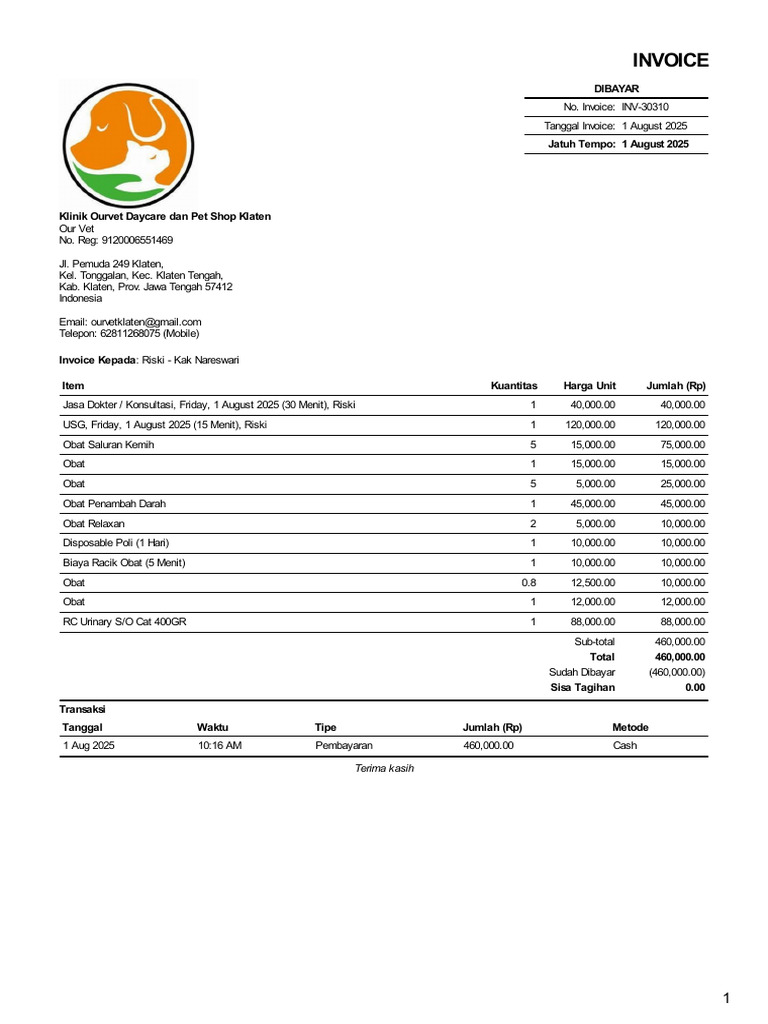 INVOICE

DIBAYAR

No. Invoice: INV-30310
Tanggal Invoice: 1 August 2025
Jatuh Tempo: 1 August 2025

Klinik Ourvet Daycare dan Pet Shop Klaten
Our Vet
No. Reg: 9120006551469

Jl. Pemuda 249 Klaten,
Kel. Tonggalan, Kec. Klaten Tengah,
Kab. Klaten, Prov. Jawa Tengah 57412
Indonesia

Email: ourvetklaten@gmail.com
Telepon: 62811268075 (Mobile)

Invoice Kepada: Riski - Kak Nareswari

| Item | Kuantitas | Harga Unit | Jumlah (Rp) |
|---|---|---|---|
| Jasa Dokter / Konsultasi, Friday, 1 August 2025 (30 Menit), Riski | 1 | 40,000.00 | 40,000.00 |
| USG, Friday, 1 August 2025 (15 Menit), Riski | 1 | 120,000.00 | 120,000.00 |
| Obat Saluran Kemih | 5 | 15,000.00 | 75,000.00 |
| Obat | 1 | 15,000.00 | 15,000.00 |
| Obat | 5 | 5,000.00 | 25,000.00 |
| Obat Penambah Darah | 1 | 45,000.00 | 45,000.00 |
| Obat Relaxan | 2 | 5,000.00 | 10,000.00 |
| Disposable Poli (1 Hari) | 1 | 10,000.00 | 10,000.00 |
| Biaya Racik Obat (5 Menit) | 1 | 10,000.00 | 10,000.00 |
| Obat | 0.8 | 12,500.00 | 10,000.00 |
| Obat | 1 | 12,000.00 | 12,000.00 |
| RC Urinary S/O Cat 400GR | 1 | 88,000.00 | 88,000.00 |
| | | Sub-total | 460,000.00 |
| | | Total | 460,000.00 |
| | | Sudah Dibayar | (460,000.00) |
| | | Sisa Tagihan | 0.00 |

Transaksi

| Tanggal | Waktu | Tipe | Jumlah (Rp) | Metode |
|---|---|---|---|---|
| 1 Aug 2025 | 10:16 AM | Pembayaran | 460,000.00 | Cash |

Terima kasih

1